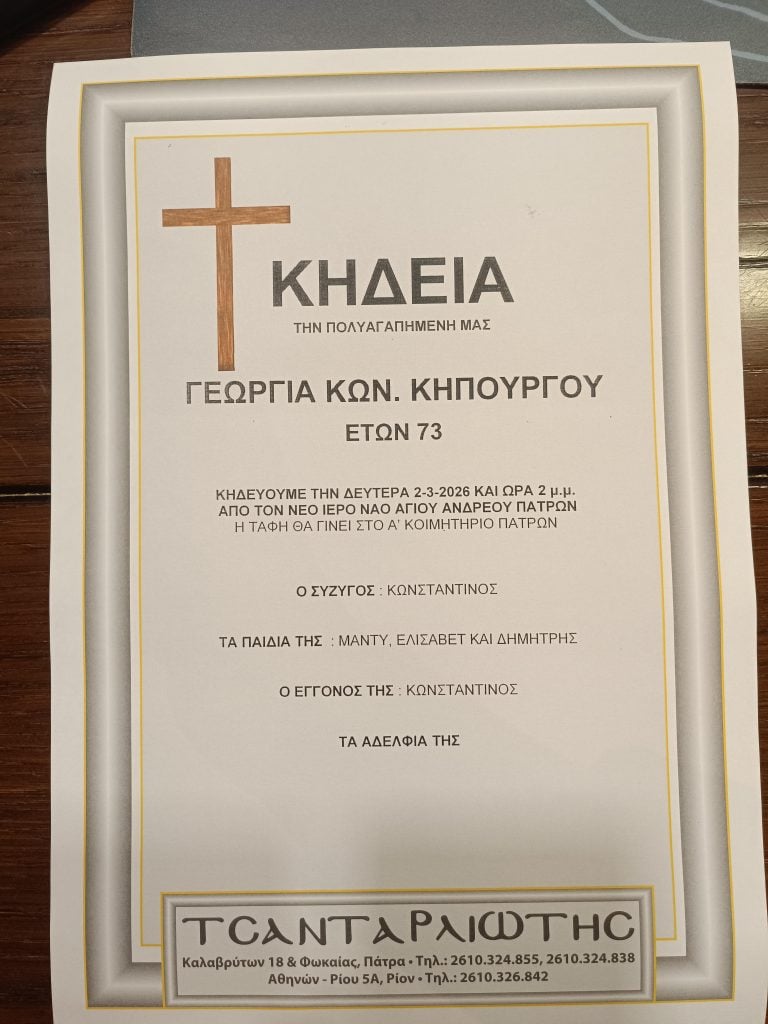 ΚΗΔΕΙΑ

ΤΗΝ ΠΟΛΥΑΓΑΠΗΜΕΝΗ ΜΑΣ

ΓΕΩΡΓΙΑ ΚΩΝ. ΚΗΠΟΥΡΓΟΥ

ΕΤΩΝ 73

ΚΗΔΕΥΟΥΜΕ ΤΗΝ ΔΕΥΤΕΡΑ 2-3-2026 ΚΑΙ ΩΡΑ 2 μ.μ.
ΑΠΟ ΤΟΝ ΝΕΟ ΙΕΡΟ ΝΑΟ ΑΓΙΟΥ ΑΝΔΡΕΟΥ ΠΑΤΡΩΝ
Η ΤΑΦΗ ΘΑ ΓΙΝΕΙ ΣΤΟ Α' ΚΟΙΜΗΤΗΡΙΟ ΠΑΤΡΩΝ

Ο ΣΥΖΥΓΟΣ : ΚΩΝΣΤΑΝΤΙΝΟΣ

ΤΑ ΠΑΙΔΙΑ ΤΗΣ : ΜΑΝΤΥ, ΕΛΙΣΑΒΕΤ ΚΑΙ ΔΗΜΗΤΡΗΣ

Ο ΕΓΓΟΝΟΣ ΤΗΣ : ΚΩΝΣΤΑΝΤΙΝΟΣ

ΤΑ ΑΔΕΛΦΙΑ ΤΗΣ

ΤΣΑΝΤΑΡΛΙΩΤΗΣ
Καλαβρύτων 18 & Φωκαίας, Πάτρα • Τηλ.: 2610.324.855, 2610.324.838
Αθηνών - Ρίου 5Α, Ρίον • Τηλ.: 2610.326.842